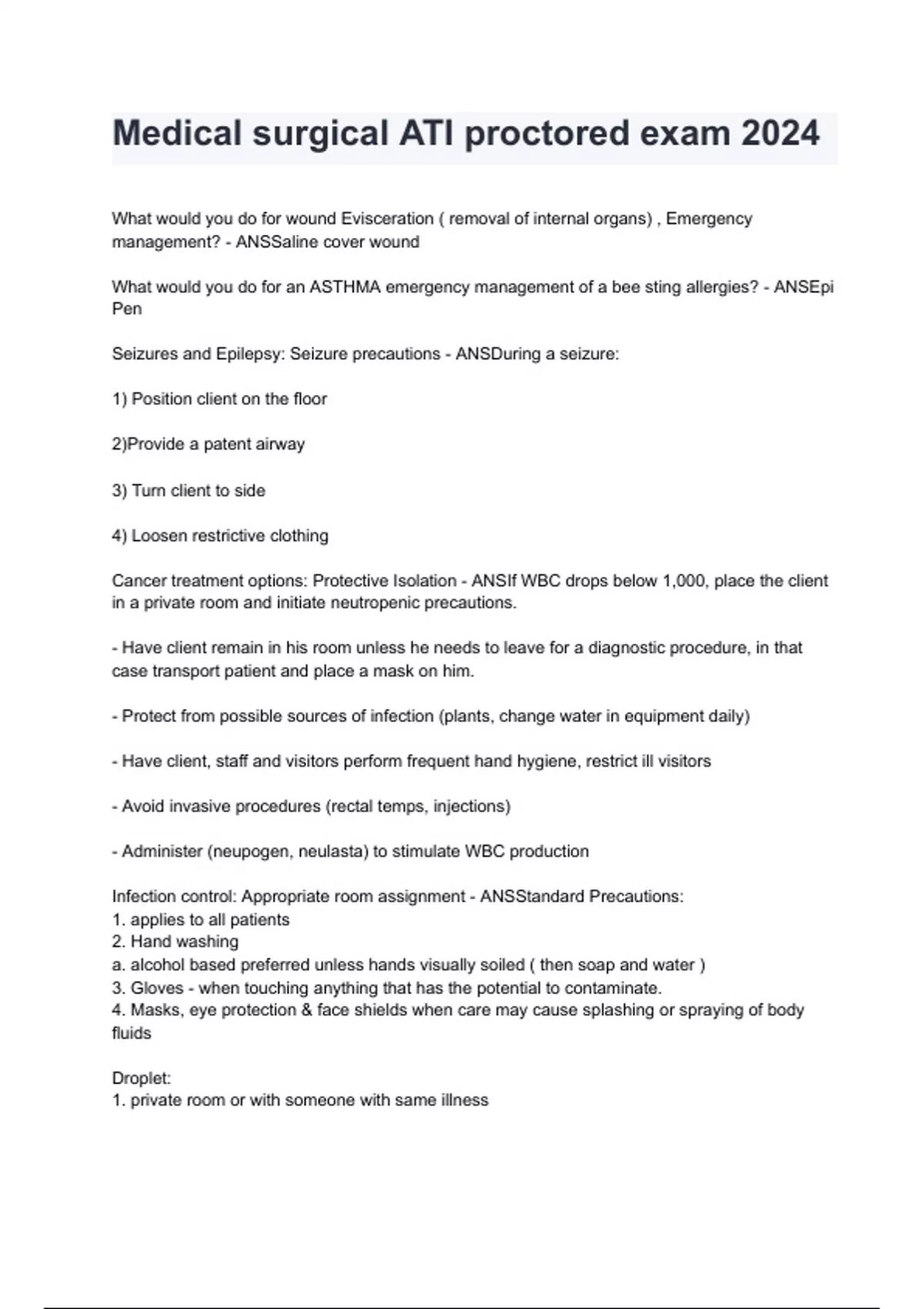 Medical surgical ATI proctored exam 2024

What would you do for wound Evisceration ( removal of internal organs) , Emergency management? - ANSSaline cover wound

What would you do for an ASTHMA emergency management of a bee sting allergies? - ANSEpi Pen

Seizures and Epilepsy: Seizure precautions - ANSDuring a seizure:

1) Position client on the floor

2)Provide a patent airway

3) Turn client to side

4) Loosen restrictive clothing

Cancer treatment options: Protective Isolation - ANSIf WBC drops below 1,000, place the client in a private room and initiate neutropenic precautions.

- Have client remain in his room unless he needs to leave for a diagnostic procedure, in that case transport patient and place a mask on him.

- Protect from possible sources of infection (plants, change water in equipment daily)

- Have client, staff and visitors perform frequent hand hygiene, restrict ill visitors

- Avoid invasive procedures (rectal temps, injections)

- Administer (neupogen, neulasta) to stimulate WBC production

Infection control: Appropriate room assignment - ANSStandard Precautions:
1. applies to all patients
2. Hand washing
a. alcohol based preferred unless hands visually soiled ( then soap and water )
3. Gloves - when touching anything that has the potential to contaminate.
4. Masks, eye protection & face shields when care may cause splashing or spraying of body fluids

Droplet:
1. private room or with someone with same illness